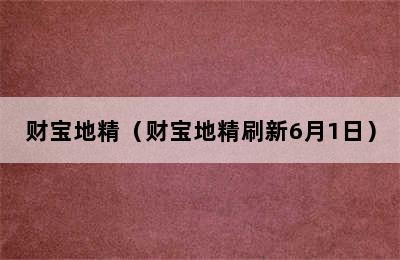 财宝地精（财宝地精刷新6月1日）